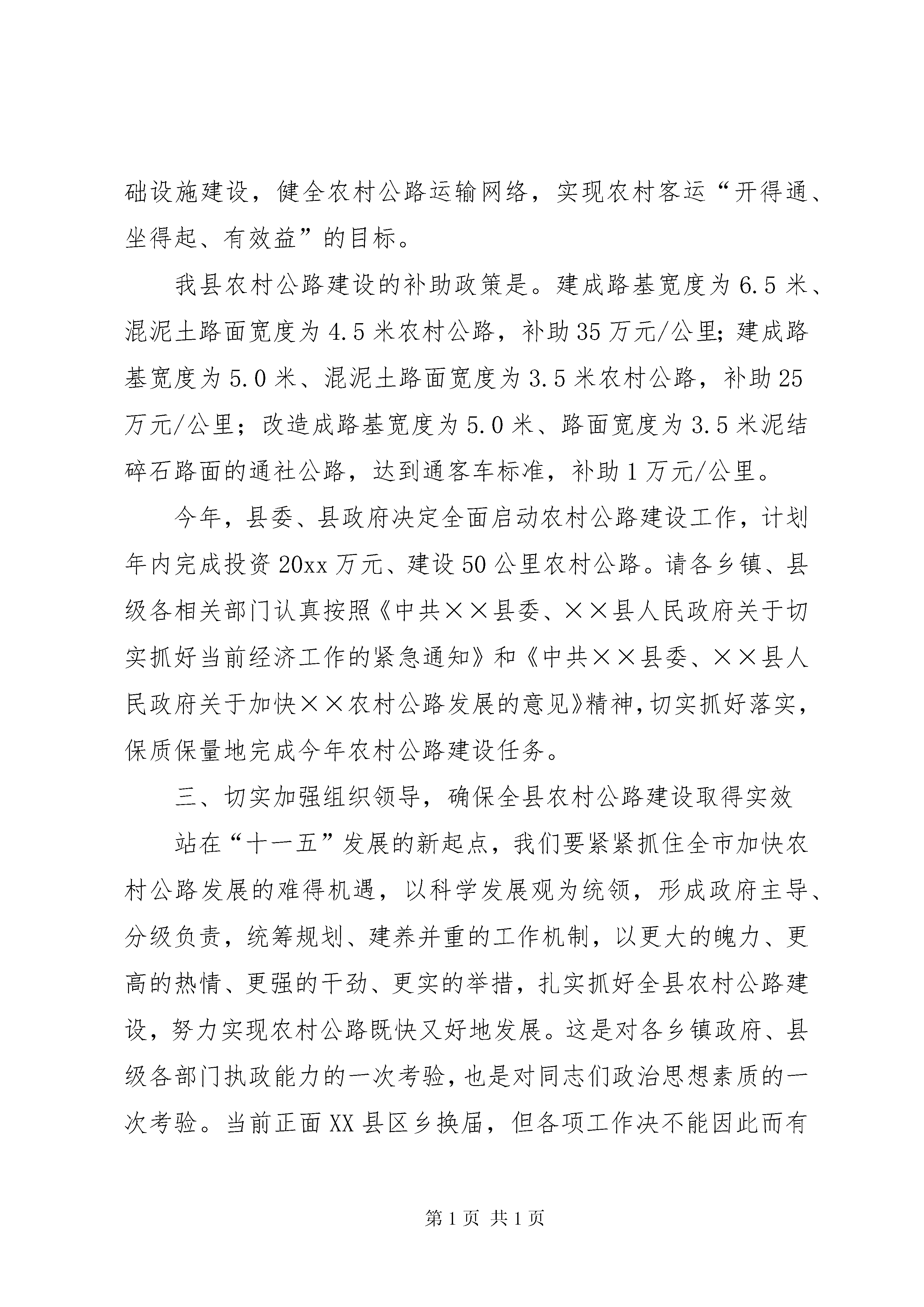 础设施建设，健全农村公路运输网络，实现农村客运“开得通、坐得起、有效益”的目标。

我县农村公路建设的补助政策是。建成路基宽度为6.5米、混泥土路面宽度为4.5米农村公路，补助35万元/公里;建成路基宽度为5.0米、混泥土路面宽度为3.5米农村公路，补助25万元/公里；改造成路基宽度为5.0米、路面宽度为3.5米泥结碎石路面的通社公路，达到通客车标准，补助1万元/公里。

今年，县委、县政府决定全面启动农村公路建设工作，计划年内完成投资20xx万元、建设50公里农村公路。请各乡镇、县级各相关部门认真按照《中共××县委、××县人民政府关于切实抓好当前经济工作的紧急通知》和《中共××县委、××县人民政府关于加快××农村公路发展的意见》精神，切实抓好落实，保质保量地完成今年农村公路建设任务。

三、切实加强组织领导，确保全县农村公路建设取得实效

站在“十一五”发展的新起点，我们要紧紧抓住全市加快农村公路发展的难得机遇，以科学发展观为统领，形成政府主导、分级负责，统筹规划、建养并重的工作机制，以更大的魄力、更高的热情、更强的干劲、更实的举措，扎实抓好全县农村公路建设，努力实现农村公路既快又好地发展。这是对各乡镇政府、县级各部门执政能力的一次考验，也是对同志们政治思想素质的一次考验。当前正面XX县区乡换届，但各项工作决不能因此而有

第1页 共1页